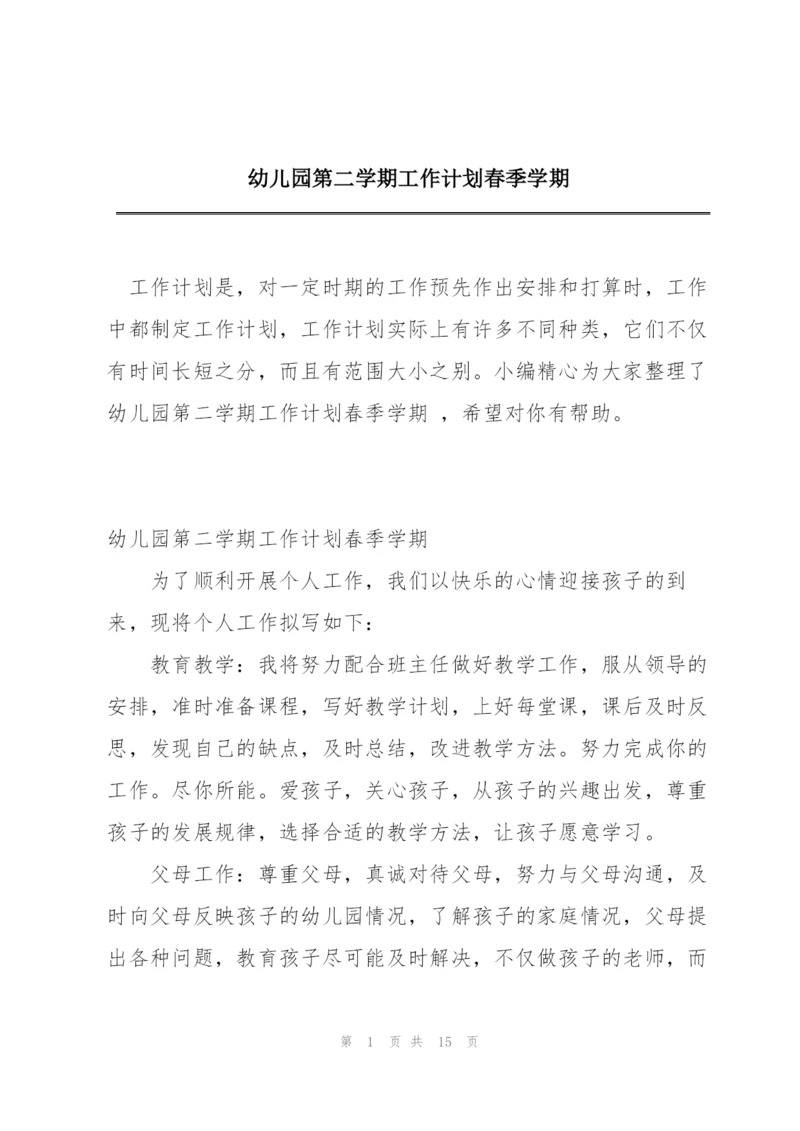 幼儿园第二学期工作计划春季学期

工作计划是，对一定时期的工作预先作出安排和打算时，工作中都制定工作计划，工作计划实际上有许多不同种类，它们不仅有时间长短之分，而且有范围大小之别。小编精心为大家整理了幼儿园第二学期工作计划春季学期 ，希望对你有帮助。

幼儿园第二学期工作计划春季学期

为了顺利开展个人工作，我们以快乐的心情迎接孩子的到来，现将个人工作拟写如下：

教育教学：我将努力配合班主任做好教学工作，服从领导的安排，准时准备课程，写好教学计划，上好每堂课，课后及时反思，发现自己的缺点，及时总结，改进教学方法。努力完成你的工作。尽你所能。爱孩子，关心孩子，从孩子的兴趣出发，尊重孩子的发展规律，选择合适的教学方法，让孩子愿意学习。

父母工作：尊重父母，真诚对待父母，努力与父母沟通，及时向父母反映孩子的幼儿园情况，了解孩子的家庭情况，父母提出各种问题，教育孩子尽可能及时解决，不仅做孩子的老师，而

第 1 页 共 15 页